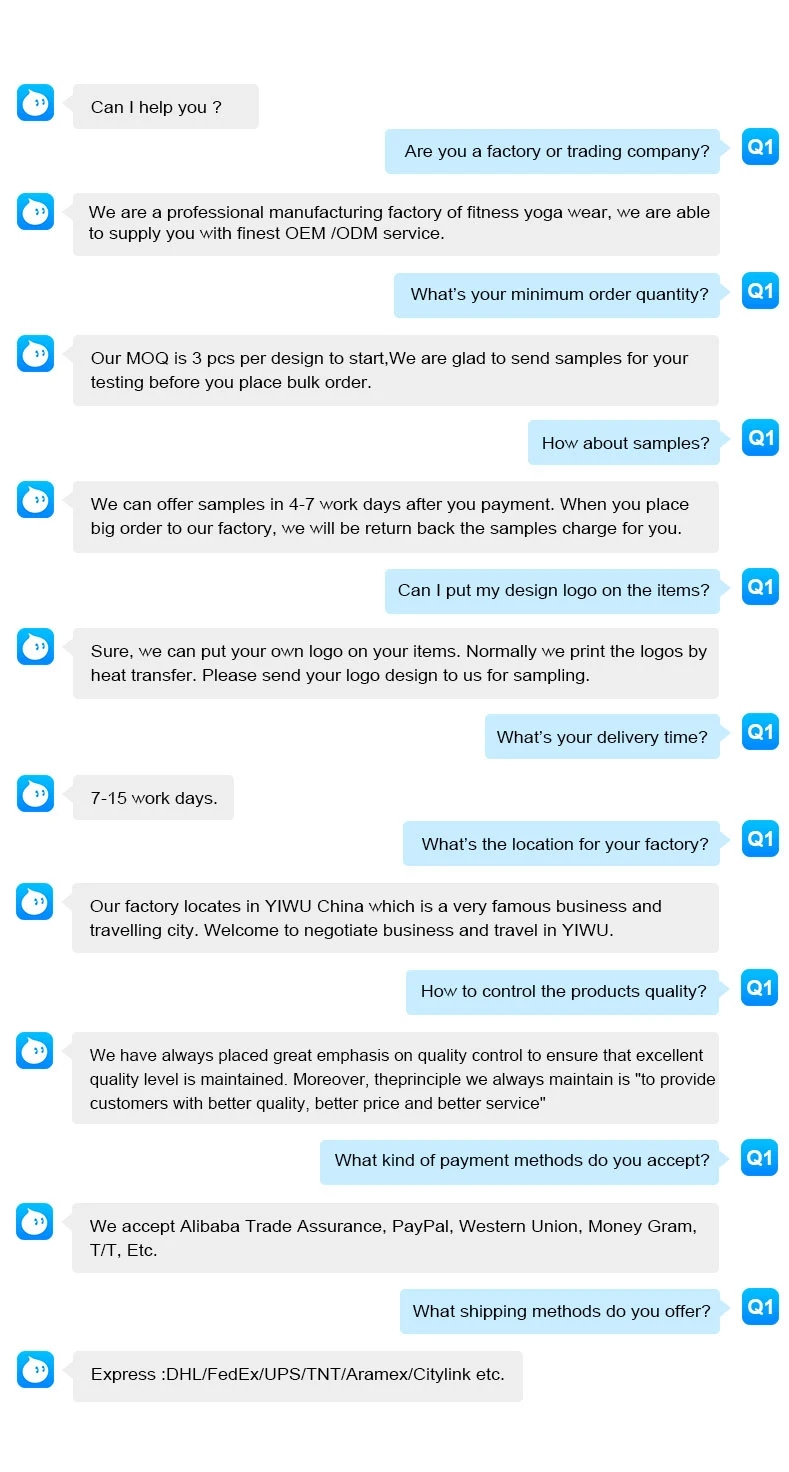 Can I help you ?

Are you a factory or trading company?

Q1

We are a professional manufacturing factory of fitness yoga wear, we are able to supply you with finest OEM /ODM service.

What's your minimum order quantity?

Q1

Our MOQ is 3 pcs per design to start,We are glad to send samples for your testing before you place bulk order.

How about samples?

Q1

We can offer samples in 4-7 work days after you payment. When you place big order to our factory, we will be return back the samples charge for you.

Can I put my design logo on the items?

Q1

Sure, we can put your own logo on your items. Normally we print the logos by heat transfer. Please send your logo design to us for sampling.

What's your delivery time?

Q1

7-15 work days.

What's the location for your factory?

Q1

Our factory locates in YIWU China which is a very famous business and travelling city. Welcome to negotiate business and travel in YIWU.

How to control the products quality?

Q1

We have always placed great emphasis on quality control to ensure that excellent quality level is maintained. Moreover, theprinciple we always maintain is "to provide customers with better quality, better price and better service"

What kind of payment methods do you accept?

Q1

We accept Alibaba Trade Assurance, PayPal, Western Union, Money Gram, T/T, Etc.

What shipping methods do you offer?

Q1

Express :DHL/FedEx/UPS/TNT/Aramex/Citylink etc.